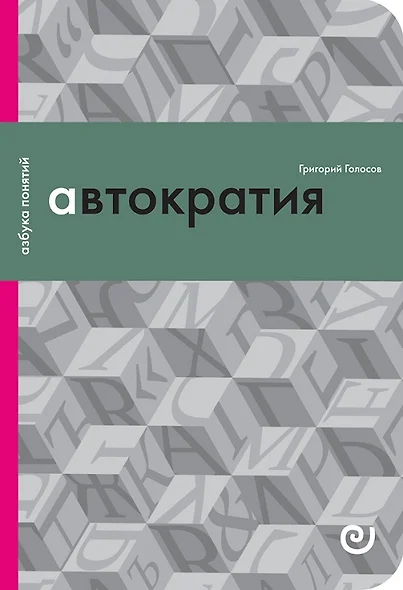 азбука понятий

Григорий Голосов

автократия